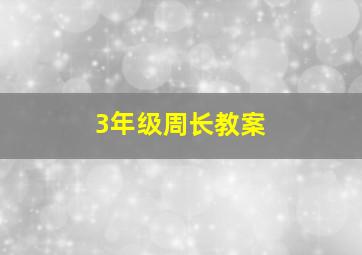 3年级周长教案